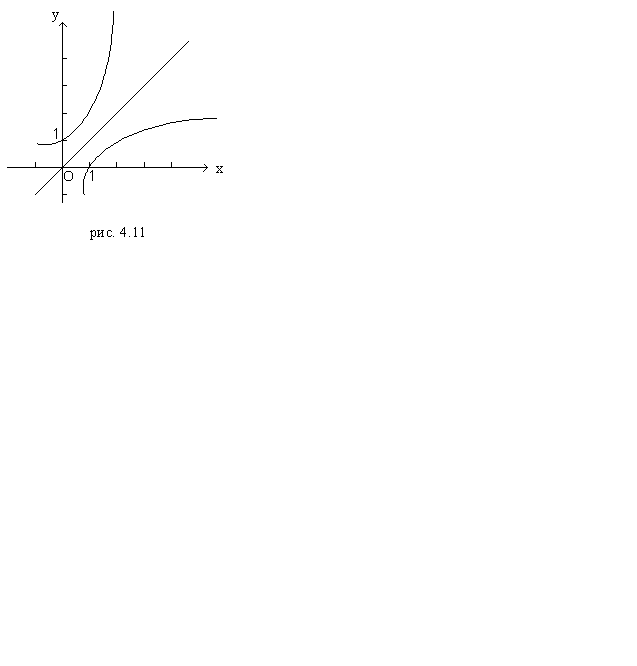 y
1
O
1
x

рис. 4.11